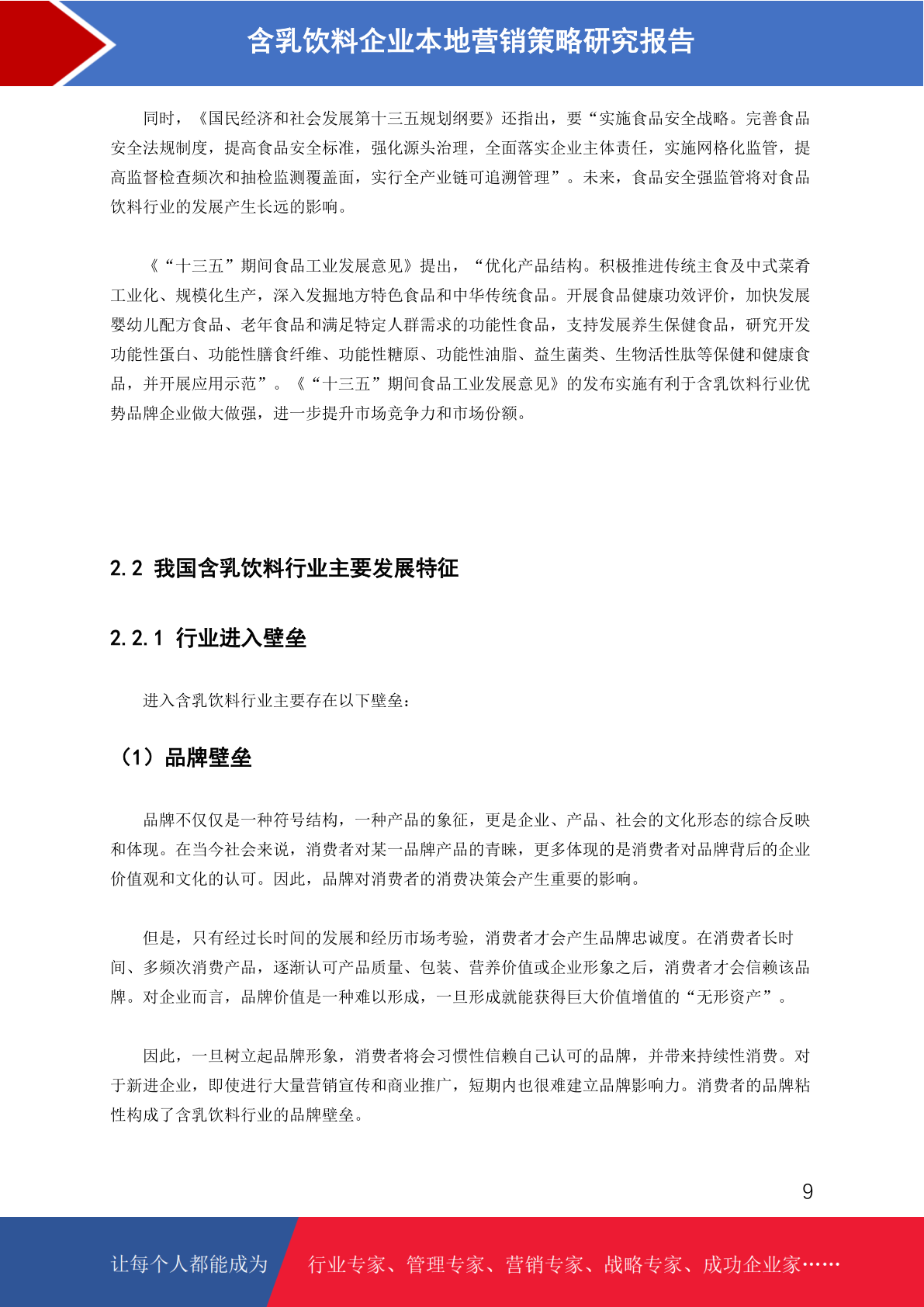 含乳饮料企业本地营销策略研究报告

同时，《国民经济和社会发展第十三五规划纲要》还指出，要“实施食品安全战略。完善食品安全法规制度，提高食品安全标准，强化源头治理，全面落实企业主体责任，实施网格化监管，提高监督检查频次和抽检监测覆盖面，实行全产业链可追溯管理”。未来，食品安全强监管将对食品饮料行业的发展产生长远的影响。

《“十三五”期间食品工业发展意见》提出，“优化产品结构。积极推进传统主食及中式菜肴工业化、规模化生产，深入发掘地方特色食品和中华传统食品。开展食品健康功效评价，加快发展婴幼儿配方食品、老年食品和满足特定人群需求的功能性食品，支持发展养生保健食品，研究开发功能性蛋白、功能性膳食纤维、功能性糖原、功能性油脂、益生菌类、生物活性肽等保健和健康食品，并开展应用示范”。《“十三五”期间食品工业发展意见》的发布实施有利于含乳饮料行业优势品牌企业做大做强，进一步提升市场竞争力和市场份额。

2.2 我国含乳饮料行业主要发展特征

2.2.1 行业进入壁垒

进入含乳饮料行业主要存在以下壁垒：

（1）品牌壁垒

品牌不仅仅是一种符号结构，一种产品的象征，更是企业、产品、社会的文化形态的综合反映和体现。在当今社会来说，消费者对某一品牌产品的青睐，更多体现的是消费者对品牌背后的企业价值观和文化的认可。因此，品牌对消费者的消费决策会产生重要的影响。

但是，只有经过长时间的发展和经历市场考验，消费者才会产生品牌忠诚度。在消费者长时间、多频次消费产品，逐渐认可产品质量、包装、营养价值或企业形象之后，消费者才会信赖该品牌。对企业而言，品牌价值是一种难以形成，一旦形成就能获得巨大价值增值的“无形资产”。

因此，一旦树立起品牌形象，消费者将会习惯性信赖自己认可的品牌，并带来持续性消费。对于新进企业，即使进行大量营销宣传和商业推广，短期内也很难建立品牌影响力。消费者的品牌粘性构成了含乳饮料行业的品牌壁垒。

9

让每个人都能成为 行业专家、管理专家、营销专家、战略专家、成功企业家……